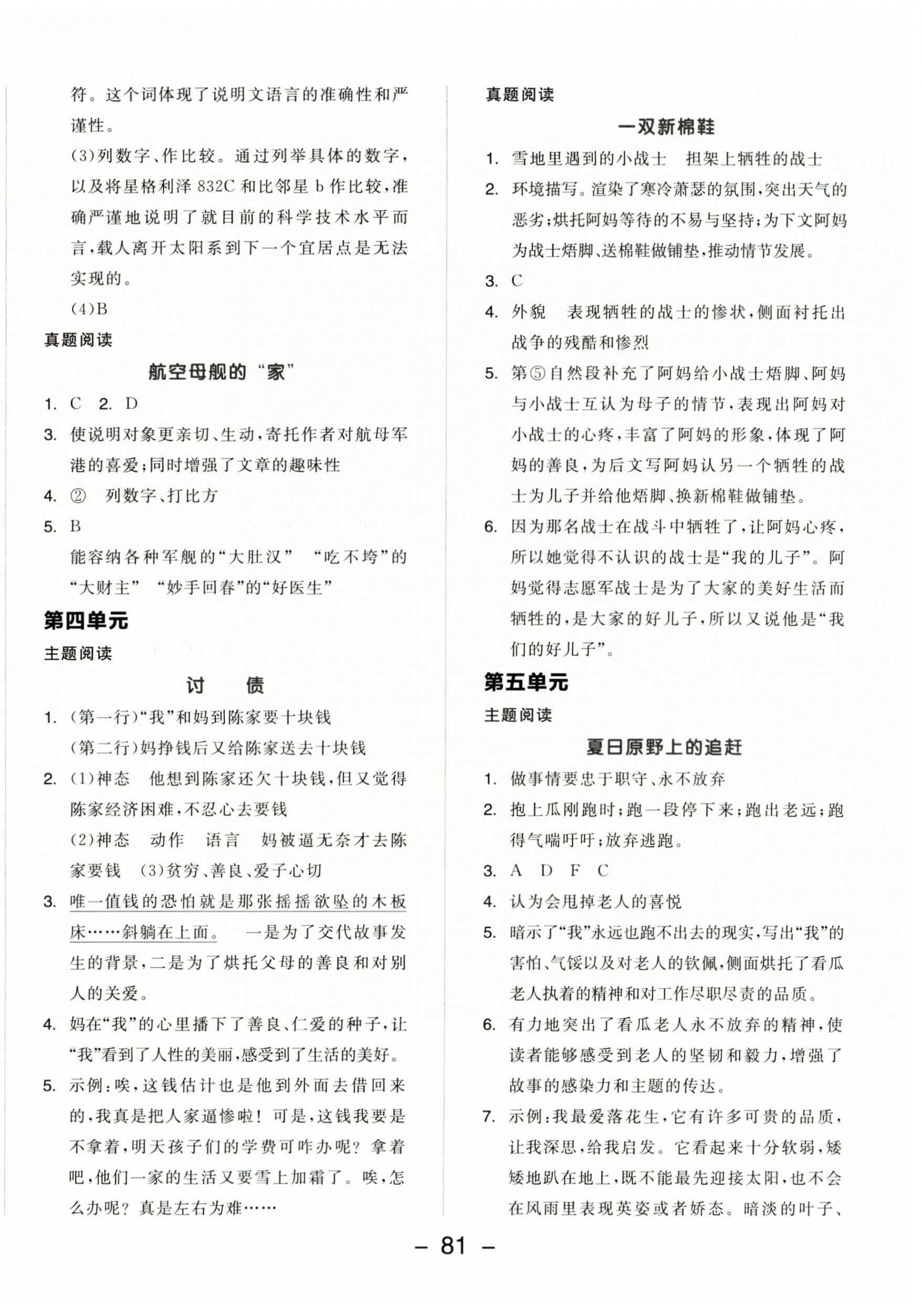 符。这个词体现了说明文语言的准确性和严谨性。

(3)列数字、作比较。通过列举具体的数字，以及将星格利泽 832C 和比邻星 b 作比较，准确严谨地说明了就目前的科学技术水平而言，载人离开太阳系到下一个宜居点是无法实现的。

(4)B

真题阅读

航空母舰的“家”

1. C 2. D

3. 使说明对象更亲切、生动，寄托作者对航母军港的喜爱；同时增强了文章的趣味性

4. ② 列数字、打比方

5. B

能容纳各种军舰的“大肚汉” “吃不垮”的“大财主” “妙手回春”的“好医生”

第四单元

主题阅读

讨 债

1. (第一行)“我”和妈到陈家要十块钱

(第二行)妈挣钱后又给陈家送去十块钱

2. (1)神态 他想到陈家还欠十块钱，但又觉得陈家经济困难，不忍心去要钱

(2)神态 动作 语言 妈被逼无奈才去陈家要钱 (3)贫穷、善良、爱子心切

3. 唯一值钱的恐怕就是那张摇摇欲坠的木板床……斜躺在上面。 一是为了交代故事发生的背景，二是为了烘托父母的善良和对别人的关爱。

4. 妈在“我”的心里播下了善良、仁爱的种子，让“我”看到了人性的美丽，感受到了生活的美好。

5. 示例：唉，这钱估计也是他到外面去借回来的，我真是把人家逼惨啦！可是，这钱我要是不拿着，明天孩子们的学费可咋办呢？拿着吧，他们一家的生活又要雪上加霜了。唉，怎么办呢？真是左右为难……

真题阅读

一双新棉鞋

1. 雪地里遇到的小战士 担架上牺牲的战士

2. 环境描写。渲染了寒冷萧瑟的氛围，突出天气的恶劣；烘托阿妈等待的不易与坚持；为下文阿妈为战士焐脚、送棉鞋做铺垫，推动情节发展。

3. C

4. 外貌 表现牺牲的战士的惨状，侧面衬托出战争的残酷和惨烈

5. 第⑤自然段补充了阿妈给小战士焐脚、阿妈与小战士互认为母子的情节，表现出阿妈对小战士的心疼，丰富了阿妈的形象，体现了阿妈的善良，为后文写阿妈认另一个牺牲的战士为儿子并给他焐脚、换新棉鞋做铺垫。

6. 因为那名战士在战斗中牺牲了，让阿妈心疼，所以她觉得不认识的战士是“我的儿子”。阿妈觉得志愿军战士是为了大家的美好生活而牺牲的，是大家的好儿子，所以又说他是“我们的好儿子”。

第五单元

主题阅读

夏日原野上的追赶

1. 做事情要忠于职守、永不放弃

2. 抱上瓜刚跑时；跑一段停下来；跑出老远；跑得气喘吁吁；放弃逃跑。

3. A D F C

4. 认为会甩掉老人的喜悦

5. 暗示了“我”永远也跑不出去的现实，写出“我”的害怕、气馁以及对老人的钦佩，侧面烘托了看瓜老人执着的精神和对工作尽职尽责的品质。

6. 有力地突出了看瓜老人永不放弃的精神，使读者能够感受到老人的坚韧和毅力，增强了故事的感染力和主题的传达。

7. 示例：我最爱落花生，它有许多可贵的品质，让我深思，给我启发。它看起来十分软弱，矮矮地趴在地上，既不能最先迎接太阳，也不会在风雨里表现英姿或者娇态。暗淡的叶子、

— 81 —